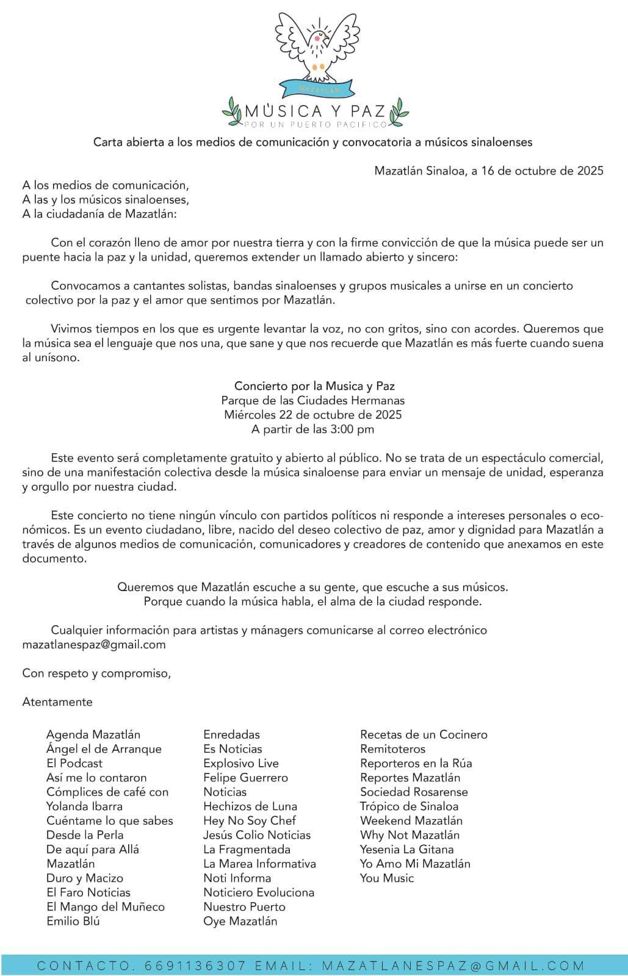 MÚSICA Y PAZ
POR UN PUERTO PACÍFICO

Carta abierta a los medios de comunicación y convocatoria a músicos sinaloenses

Mazatlán Sinaloa, a 16 de octubre de 2025

A los medios de comunicación,
A las y los músicos sinaloenses,
A la ciudadanía de Mazatlán:

Con el corazón lleno de amor por nuestra tierra y con la firme convicción de que la música puede ser un puente hacia la paz y la unidad, queremos extender un llamado abierto y sincero:

Convocamos a cantantes solistas, bandas sinaloenses y grupos musicales a unirse en un concierto colectivo por la paz y el amor que sentimos por Mazatlán.

Vivimos tiempos en los que es urgente levantar la voz, no con gritos, sino con acordes. Queremos que la música sea el lenguaje que nos una, que sane y que nos recuerde que Mazatlán es más fuerte cuando suena al unísono.

Concierto por la Musica y Paz
Parque de las Ciudades Hermanas
Miércoles 22 de octubre de 2025
A partir de las 3:00 pm

Este evento será completamente gratuito y abierto al público. No se trata de un espectáculo comercial, sino de una manifestación colectiva desde la música sinaloense para enviar un mensaje de unidad, esperanza y orgullo por nuestra ciudad.

Este concierto no tiene ningún vínculo con partidos políticos ni responde a intereses personales o económicos. Es un evento ciudadano, libre, nacido del deseo colectivo de paz, amor y dignidad para Mazatlán a través de algunos medios de comunicación, comunicadores y creadores de contenido que anexamos en este documento.

Queremos que Mazatlán escuche a su gente, que escuche a sus músicos.
Porque cuando la música habla, el alma de la ciudad responde.

Cualquier información para artistas y mánagers comunicarse al correo electrónico mazatlanespaz@gmail.com

Con respeto y compromiso,

Atentamente

Agenda Mazatlán
Ángel el de Arranque
El Podcast
Así me lo contaron
Cómplices de café con Yolanda Ibarra
Cuéntame lo que sabes
Desde la Perla
De aquí para Allá Mazatlán
Duro y Macizo
El Faro Noticias
El Mango del Muñeco
Emilio Blú

Enredadas
Es Noticias
Explosivo Live
Felipe Guerrero Noticias
Hechizos de Luna
Hey No Soy Chef
Jesús Colio Noticias
La Fragmentada
La Marea Informativa
Noti Informa
Noticiero Evoluciona
Nuestro Puerto
Oye Mazatlán

Recetas de un Cocinero
Remitoteros
Reporteros en la Rúa
Reportes Mazatlán
Sociedad Rosarense
Trópico de Sinaloa
Weekend Mazatlán
Why Not Mazatlán
Yesenia La Gitana
Yo Amo Mi Mazatlán
You Music

CONTACTO. 6691136307 EMAIL: MAZATLANESPAZ@GMAIL.COM